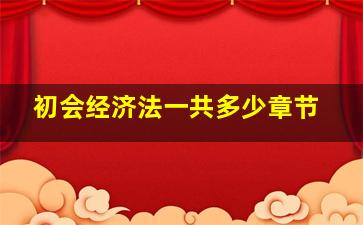 初会经济法一共多少章节